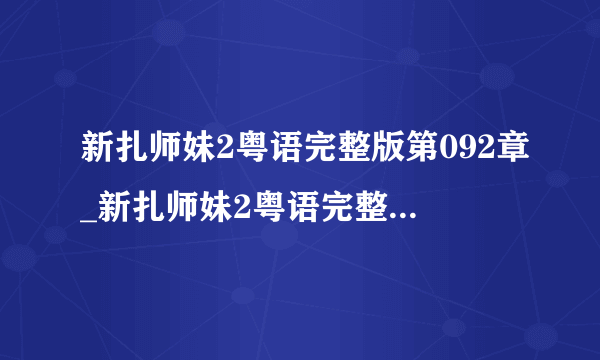 新扎师妹2粤语完整版第092章_新扎师妹2粤语完整...